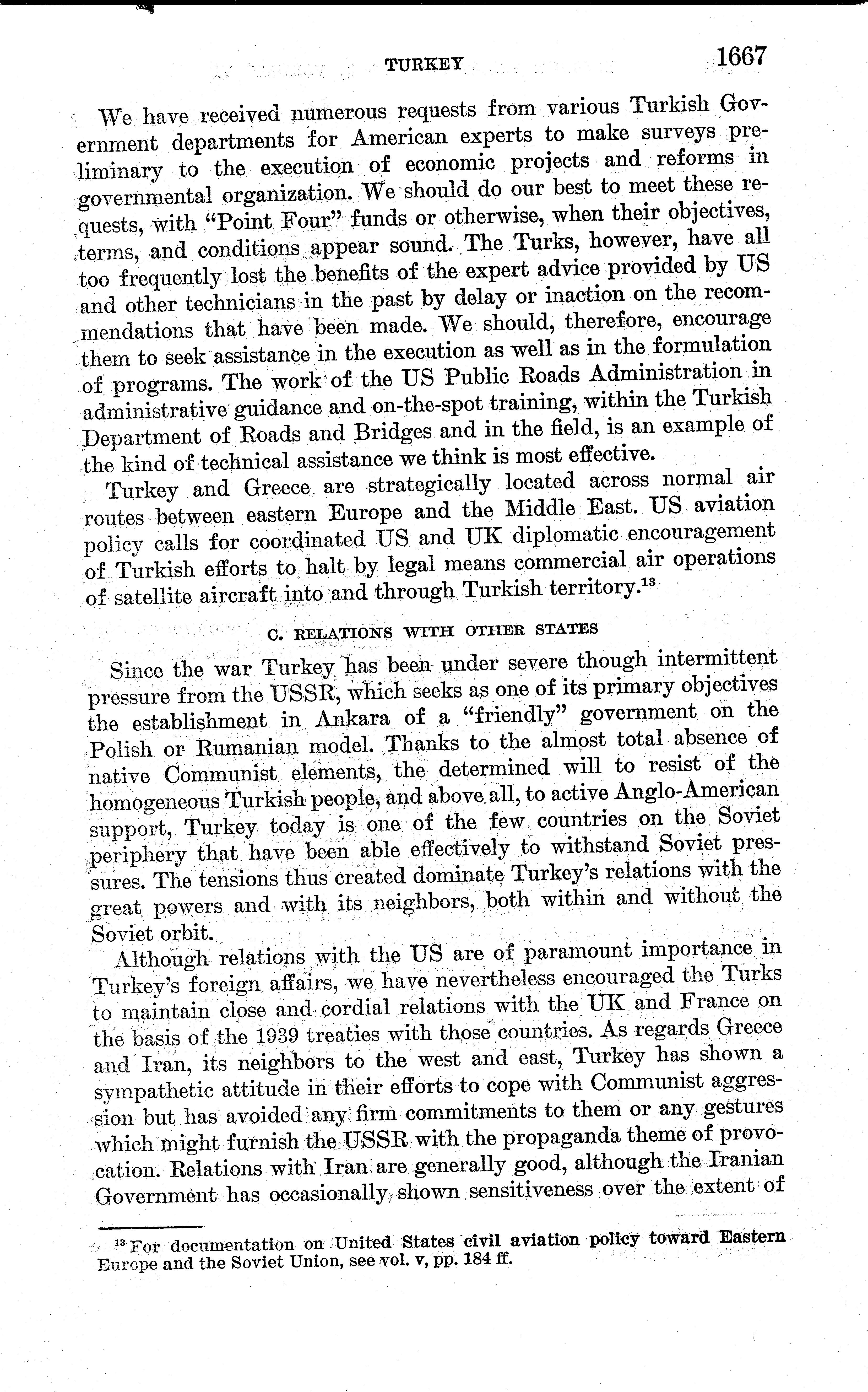 TURKEY 1667

We have received numerous requests from various Turkish Government departments for American experts to make surveys preliminary to the execution of economic projects and reforms in governmental organization. We should do our best to meet these requests, with "Point Four" funds or otherwise, when their objectives, terms, and conditions appear sound. The Turks, however, have all too frequently lost the benefits of the expert advice provided by US and other technicians in the past by delay or inaction on the recommendations that have been made. We should, therefore, encourage them to seek assistance in the execution as well as in the formulation of programs. The work of the US Public Roads Administration in administrative guidance and on-the-spot training, within the Turkish Department of Roads and Bridges and in the field, is an example of the kind of technical assistance we think is most effective.

Turkey and Greece are strategically located across normal air routes between eastern Europe and the Middle East. US aviation policy calls for coordinated US and UK diplomatic encouragement of Turkish efforts to halt by legal means commercial air operations of satellite aircraft into and through Turkish territory.$^{13}$

C. RELATIONS WITH OTHER STATES

Since the war Turkey has been under severe though intermittent pressure from the USSR, which seeks as one of its primary objectives the establishment in Ankara of a "friendly" government on the Polish or Rumanian model. Thanks to the almost total absence of native Communist elements, the determined will to resist of the homogeneous Turkish people, and above all, to active Anglo-American support, Turkey today is one of the few countries on the Soviet periphery that have been able effectively to withstand Soviet pressures. The tensions thus created dominate Turkey's relations with the great powers and with its neighbors, both within and without the Soviet orbit.

Although relations with the US are of paramount importance in Turkey's foreign affairs, we have nevertheless encouraged the Turks to maintain close and cordial relations with the UK and France on the basis of the 1939 treaties with those countries. As regards Greece and Iran, its neighbors to the west and east, Turkey has shown a sympathetic attitude in their efforts to cope with Communist aggression but has avoided any firm commitments to them or any gestures which might furnish the USSR with the propaganda theme of provocation. Relations with Iran are generally good, although the Iranian Government has occasionally shown sensitiveness over the extent of

$^{13}$ For documentation on United States civil aviation policy toward Eastern Europe and the Soviet Union, see vol. v, pp. 184 ff.